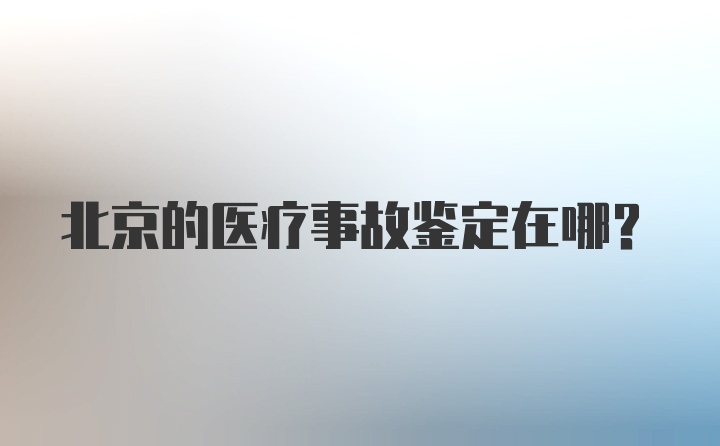 北京的医疗事故鉴定在哪?